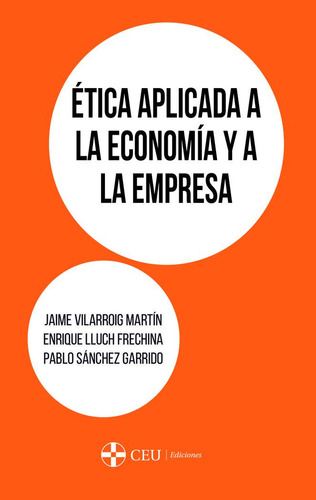 ÉTICA APLICADA A LA ECONOMÍA Y A LA EMPRESA

JAIME VILARROIG MARTÍN
ENRIQUE LLUCH FRECHINA
PABLO SÁNCHEZ GARRIDO

CEU | Ediciones